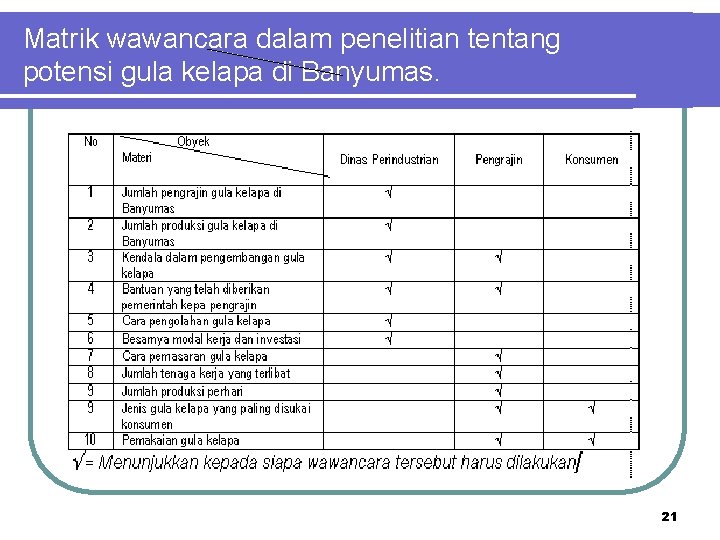 Matrik wawancara dalam penelitian tentang potensi gula kelapa di Banyumas.

| No | Obyek / Materi | Dinas Perindustrian | Pengrajin | Konsumen |
|---|---|---|---|---|
| 1 | Jumlah pengrajin gula kelapa di Banyumas | √ | | |
| 2 | Jumlah produksi gula kelapa di Banyumas | √ | | |
| 3 | Kendala dalam pengembangan gula kelapa | √ | √ | |
| 4 | Bantuan yang telah diberikan pemerintah kepa pengrajin | √ | √ | |
| 5 | Cara pengolahan gula kelapa | √ | | |
| 6 | Besarnya modal kerja dan investasi | √ | | |
| 7 | Cara pemasaran gula kelapa | | √ | |
| 8 | Jumlah tenaga kerja yang terlibat | | √ | |
| 9 | Jumlah produksi perhari | | √ | |
| 9 | Jenis gula kelapa yang paling disukai konsumen | | √ | √ |
| 10 | Pemakaian gula kelapa | | √ | √ |

√ = Menunjukkan kepada siapa wawancara tersebut harus dilakukan

21